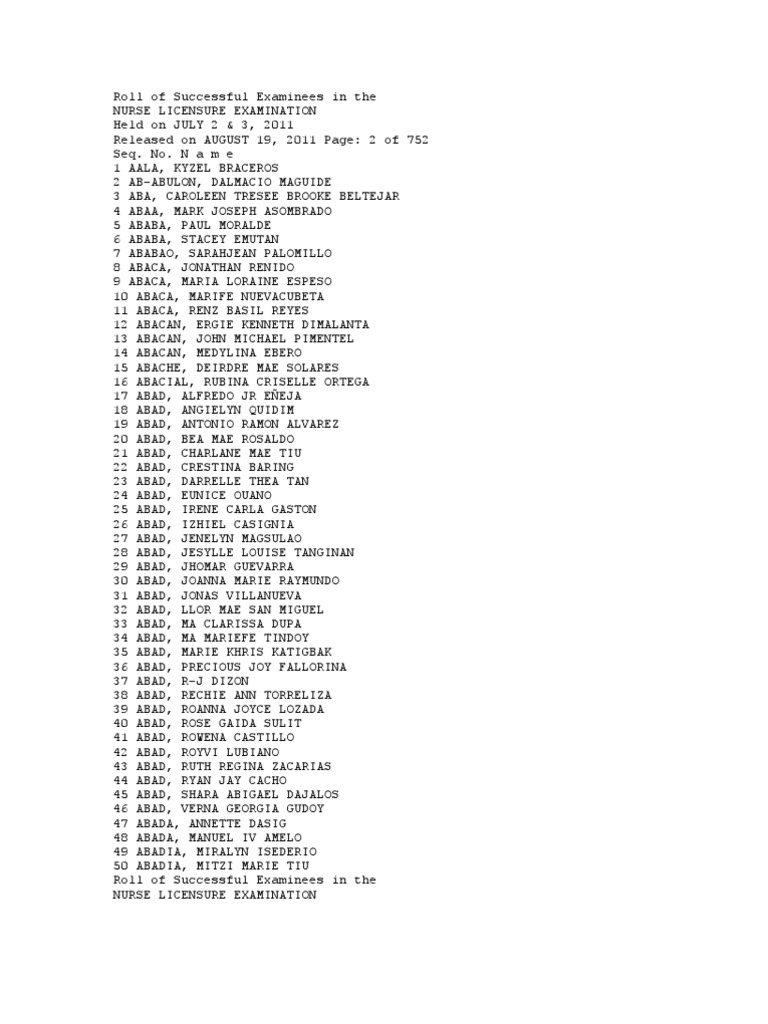 Roll of Successful Examinees in the
NURSE LICENSURE EXAMINATION
Held on JULY 2 & 3, 2011
Released on AUGUST 19, 2011 Page: 2 of 752
Seq. No. N a m e
1 AALA, KYZEL BRACEROS
2 AB-ABULON, DALMACIO MAGUIDE
3 ABA, CAROLEEN TRESEE BROOKE BELTEJAR
4 ABAA, MARK JOSEPH ASOMBRADO
5 ABABA, PAUL MORALDE
6 ABABA, STACEY EMUTAN
7 ABABAO, SARAHJEAN PALOMILLO
8 ABACA, JONATHAN RENIDO
9 ABACA, MARIA LORAINE ESPESO
10 ABACA, MARIFE NUEVACUBETA
11 ABACA, RENZ BASIL REYES
12 ABACAN, ERGIE KENNETH DIMALANTA
13 ABACAN, JOHN MICHAEL PIMENTEL
14 ABACAN, MEDYLINA EBERO
15 ABACHE, DEIRDRE MAE SOLARES
16 ABACIAL, RUBINA CRISELLE ORTEGA
17 ABAD, ALFREDO JR EÑEJA
18 ABAD, ANGIELYN QUIDIM
19 ABAD, ANTONIO RAMON ALVAREZ
20 ABAD, BEA MAE ROSALDO
21 ABAD, CHARLANE MAE TIU
22 ABAD, CRESTINA BARING
23 ABAD, DARRELLE THEA TAN
24 ABAD, EUNICE OUANO
25 ABAD, IRENE CARLA GASTON
26 ABAD, IZHIEL CASIGNIA
27 ABAD, JENELYN MAGSULAO
28 ABAD, JESYLLE LOUISE TANGINAN
29 ABAD, JHOMAR GUEVARRA
30 ABAD, JOANNA MARIE RAYMUNDO
31 ABAD, JONAS VILLANUEVA
32 ABAD, LLOR MAE SAN MIGUEL
33 ABAD, MA CLARISSA DUPA
34 ABAD, MA MARIEFE TINDOY
35 ABAD, MARIE KHRIS KATIGBAK
36 ABAD, PRECIOUS JOY FALLORINA
37 ABAD, R-J DIZON
38 ABAD, RECHIE ANN TORRELIZA
39 ABAD, ROANNA JOYCE LOZADA
40 ABAD, ROSE GAIDA SULIT
41 ABAD, ROWENA CASTILLO
42 ABAD, ROYVI LUBIANO
43 ABAD, RUTH REGINA ZACARIAS
44 ABAD, RYAN JAY CACHO
45 ABAD, SHARA ABIGAEL DAJALOS
46 ABAD, VERNA GEORGIA GUDOY
47 ABADA, ANNETTE DASIG
48 ABADA, MANUEL IV AMELO
49 ABADIA, MIRALYN ISEDERIO
50 ABADIA, MITZI MARIE TIU
Roll of Successful Examinees in the
NURSE LICENSURE EXAMINATION